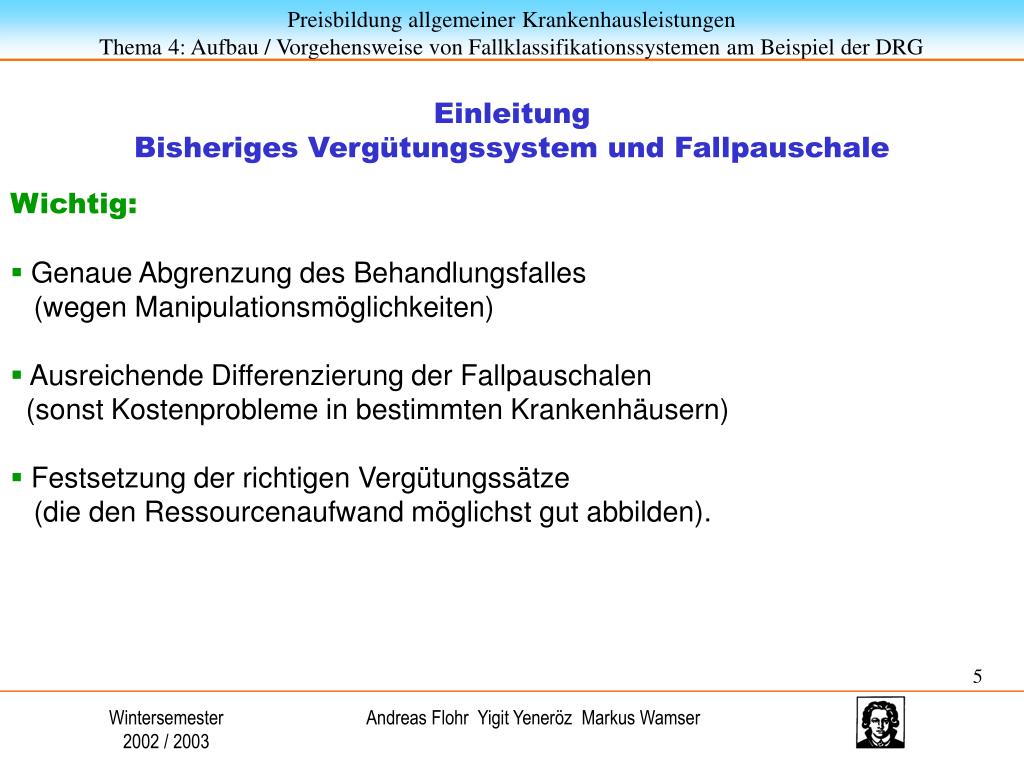 Preisbildung allgemeiner Krankenhausleistungen
Thema 4: Aufbau / Vorgehensweise von Fallklassifikationssystemen am Beispiel der DRG

Einleitung
Bisheriges Vergütungssystem und Fallpauschale

Wichtig:

▪ Genaue Abgrenzung des Behandlungsfalles (wegen Manipulationsmöglichkeiten)

▪ Ausreichende Differenzierung der Fallpauschalen (sonst Kostenprobleme in bestimmten Krankenhäusern)

▪ Festsetzung der richtigen Vergütungssätze (die den Ressourcenaufwand möglichst gut abbilden).

5

Wintersemester
2002 / 2003

Andreas Flohr Yigit Yeneröz Markus Wamser